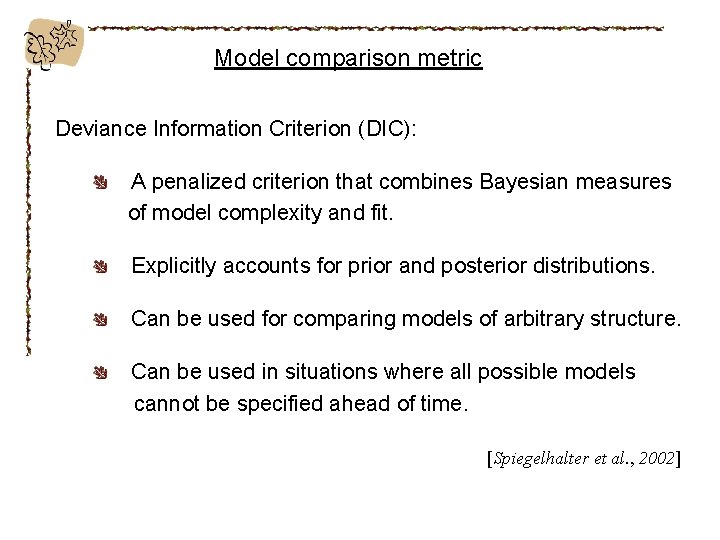 Model comparison metric

Deviance Information Criterion (DIC):

A penalized criterion that combines Bayesian measures of model complexity and fit.

Explicitly accounts for prior and posterior distributions.

Can be used for comparing models of arbitrary structure.

Can be used in situations where all possible models cannot be specified ahead of time.

[Spiegelhalter et al., 2002]